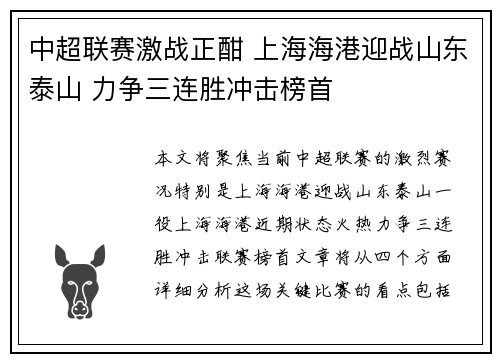 中超联赛激战正酣 上海海港迎战山东泰山 力争三连胜冲击榜首

本文将聚焦当前中超联赛的激烈赛况特别是上海海港迎战山东泰山一役上海海港近期状态火热力争三连胜冲击联赛榜首文章将从四个方面详细分析这场关键比赛的看点包括